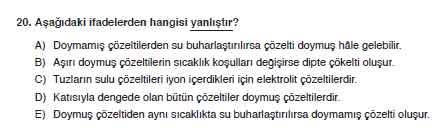 20. Aşağıdaki ifadelerden hangisi yanlıştır?

A) Doymamış çözeltilerden su buharlaştırılırsa çözelti doymuş hâle gelebilir.

B) Aşırı doymuş çözeltilerin sıcaklık koşulları değişirse dipte çökelti oluşur.

C) Tuzların sulu çözeltileri iyon içerdikleri için elektrolit çözeltilerdir.

D) Katısıyla dengede olan bütün çözeltiler doymuş çözeltilerdir.

E) Doymuş çözeltiden aynı sıcaklıkta su buharlaştırılırsa doymamış çözelti oluşur.